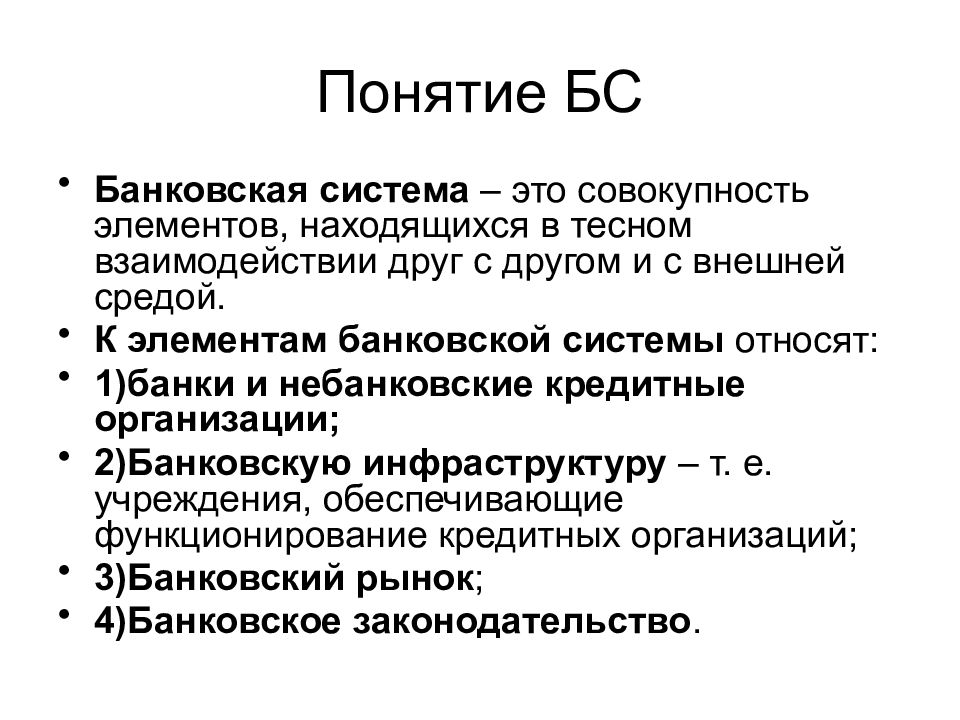 Понятие БС

• Банковская система – это совокупность элементов, находящихся в тесном взаимодействии друг с другом и с внешней средой.
• К элементам банковской системы относят:
• 1)банки и небанковские кредитные организации;
• 2)Банковскую инфраструктуру – т. е. учреждения, обеспечивающие функционирование кредитных организаций;
• 3)Банковский рынок;
• 4)Банковское законодательство.